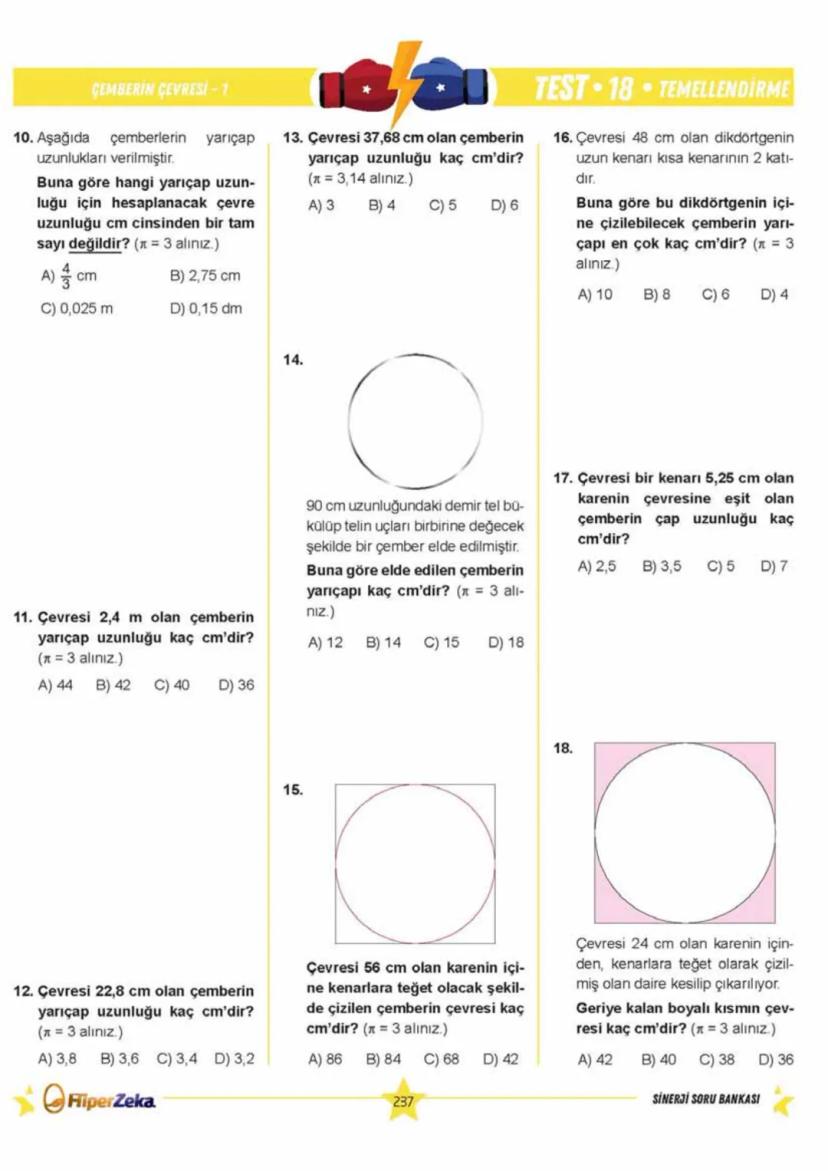 ÇEMBERİN ÇEVRESİ - 1

TEST • 18 • TEMELLENDİRME

10. Aşağıda çemberlerin yarıçap uzunlukları verilmiştir.

Buna göre hangi yarıçap uzunluğu için hesaplanacak çevre uzunluğu cm cinsinden bir tam sayı değildir? ($\pi = 3$ alınız.)

A) $\frac{4}{3}$ cm B) 2,75 cm

C) 0,025 m D) 0,15 dm

11. Çevresi 2,4 m olan çemberin yarıçap uzunluğu kaç cm'dir? ($\pi = 3$ alınız.)

A) 44 B) 42 C) 40 D) 36

12. Çevresi 22,8 cm olan çemberin yarıçap uzunluğu kaç cm'dir? ($\pi = 3$ alınız.)

A) 3,8 B) 3,6 C) 3,4 D) 3,2

13. Çevresi 37,68 cm olan çemberin yarıçap uzunluğu kaç cm'dir? ($\pi = 3,14$ alınız.)

A) 3 B) 4 C) 5 D) 6

14.

90 cm uzunluğundaki demir tel bükülüp telin uçları birbirine değecek şekilde bir çember elde edilmiştir.

Buna göre elde edilen çemberin yarıçapı kaç cm'dir? ($\pi = 3$ alınız.)

A) 12 B) 14 C) 15 D) 18

15.

Çevresi 56 cm olan karenin içine kenarlara teğet olacak şekilde çizilen çemberin çevresi kaç cm'dir? ($\pi = 3$ alınız.)

A) 86 B) 84 C) 68 D) 42

16. Çevresi 48 cm olan dikdörtgenin uzun kenarı kısa kenarının 2 katıdır.

Buna göre bu dikdörtgenin içine çizilebilecek çemberin yarıçapı en çok kaç cm'dir? ($\pi = 3$ alınız.)

A) 10 B) 8 C) 6 D) 4

17. Çevresi bir kenarı 5,25 cm olan karenin çevresine eşit olan çemberin çap uzunluğu kaç cm'dir?

A) 2,5 B) 3,5 C) 5 D) 7

18.

Çevresi 24 cm olan karenin içinden, kenarlara teğet olarak çizilmiş olan daire kesilip çıkarılıyor.

Geriye kalan boyalı kısmın çevresi kaç cm'dir? ($\pi = 3$ alınız.)

A) 42 B) 40 C) 38 D) 36

HiperZeka 237 SİNERJİ SORU BANKASI